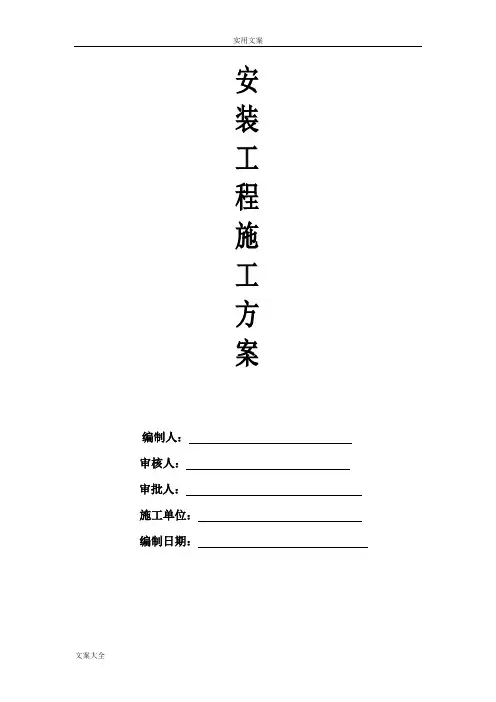 实用文案

安装工程施工方案

编制人：

审核人：

审批人：

施工单位：

编制日期：

文案大全